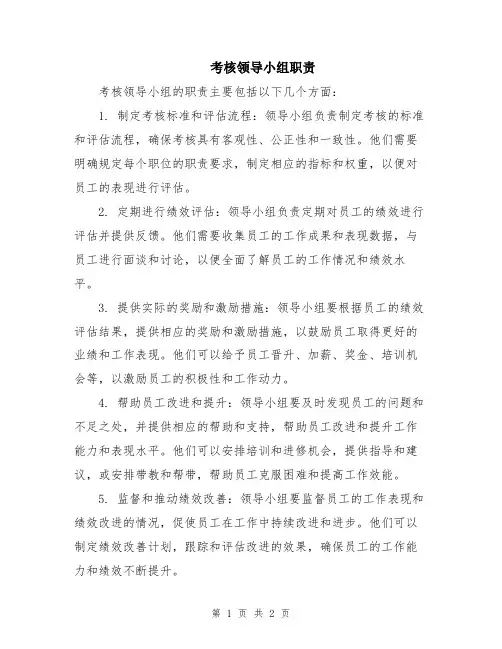 考核领导小组职责

考核领导小组的职责主要包括以下几个方面：

1. 制定考核标准和评估流程：领导小组负责制定考核的标准和评估流程，确保考核具有客观性、公正性和一致性。他们需要明确规定每个职位的职责要求，制定相应的指标和权重，以便对员工的表现进行评估。

2. 定期进行绩效评估：领导小组负责定期对员工的绩效进行评估并提供反馈。他们需要收集员工的工作成果和表现数据，与员工进行面谈和讨论，以便全面了解员工的工作情况和绩效水平。

3. 提供实际的奖励和激励措施：领导小组要根据员工的绩效评估结果，提供相应的奖励和激励措施，以鼓励员工取得更好的业绩和工作表现。他们可以给予员工晋升、加薪、奖金、培训机会等，以激励员工的积极性和工作动力。

4. 帮助员工改进和提升：领导小组要及时发现员工的问题和不足之处，并提供相应的帮助和支持，帮助员工改进和提升工作能力和表现水平。他们可以安排培训和进修机会，提供指导和建议，或安排带教和帮带，帮助员工克服困难和提高工作效能。

5. 监督和推动绩效改善：领导小组要监督员工的工作表现和绩效改进的情况，促使员工在工作中持续改进和进步。他们可以制定绩效改善计划，跟踪和评估改进的效果，确保员工的工作能力和绩效不断提升。

第 1 页 共 2 页